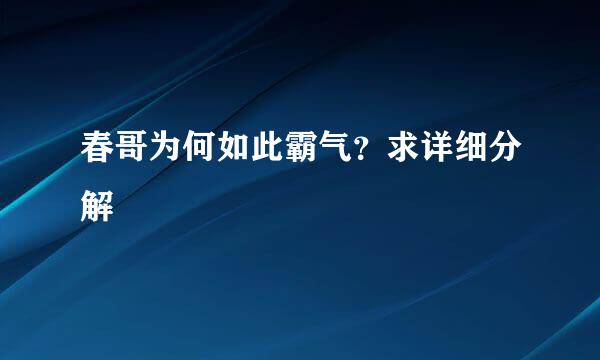 春哥为何如此霸气？求详细分解